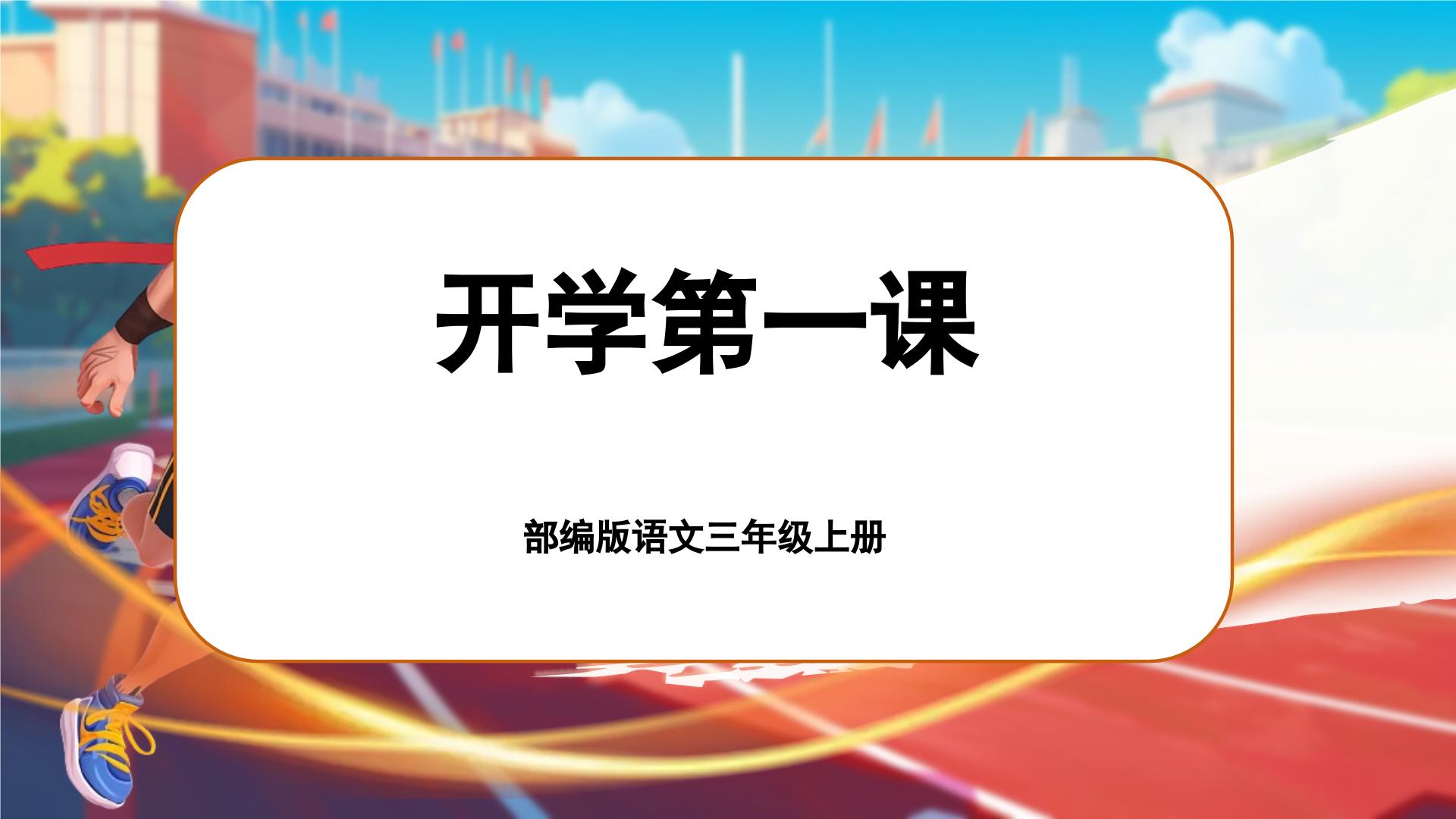 开学第一课

部编版语文三年级上册